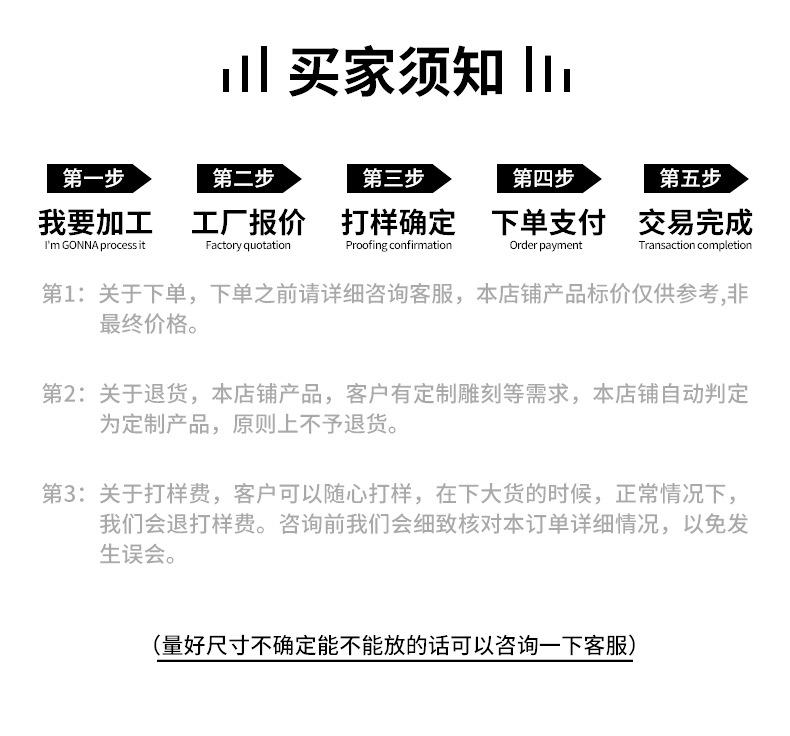 买家须知

第一步
我要加工
I'm GONNA process it

第二步
工厂报价
Factory quotation

第三步
打样确定
Proofing confirmation

第四步
下单支付
Order payment

第五步
交易完成
Transaction completion

第1：关于下单，下单之前请详细咨询客服，本店铺产品标价仅供参考,非最终价格。

第2：关于退货，本店铺产品，客户有定制雕刻等需求，本店铺自动判定为定制产品，原则上不予退货。

第3：关于打样费，客户可以随心打样，在下大货的时候，正常情况下，我们会退打样费。咨询前我们会细致核对本订单详细情况，以免发生误会。

（量好尺寸不确定能不能放的话可以咨询一下客服）